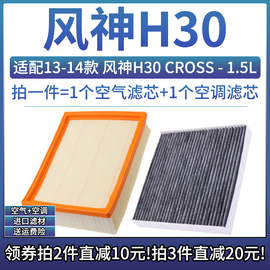 风神H30

适配13-14款 风神H30 CROSS - 1.5L

拍一件=1个空气滤芯+1个空调滤芯

空气+空调
进口滤材
送运费险

领券拍2件直减10元!拍3件直减20元!